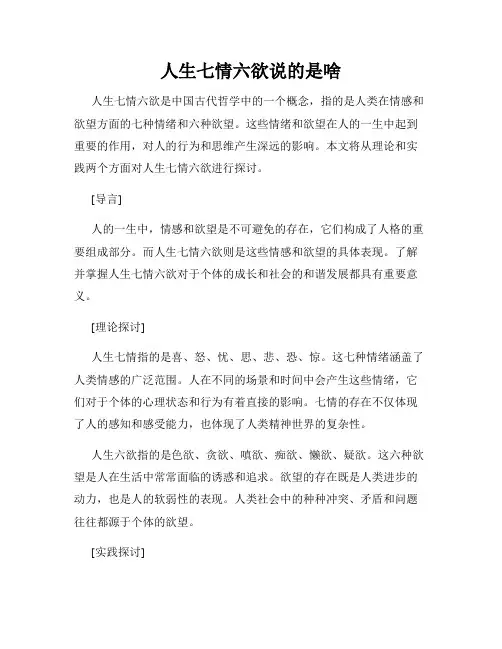 人生七情六欲说的是啥

人生七情六欲是中国古代哲学中的一个概念，指的是人类在情感和欲望方面的七种情绪和六种欲望。这些情绪和欲望在人的一生中起到重要的作用，对人的行为和思维产生深远的影响。本文将从理论和实践两个方面对人生七情六欲进行探讨。

[导言]

人的一生中，情感和欲望是不可避免的存在，它们构成了人格的重要组成部分。而人生七情六欲则是这些情感和欲望的具体表现。了解并掌握人生七情六欲对于个体的成长和社会的和谐发展都具有重要意义。

[理论探讨]

人生七情指的是喜、怒、忧、思、悲、恐、惊。这七种情绪涵盖了人类情感的广泛范围。人在不同的场景和时间中会产生这些情绪，它们对于个体的心理状态和行为有着直接的影响。七情的存在不仅体现了人的感知和感受能力，也体现了人类精神世界的复杂性。

人生六欲指的是色欲、贪欲、嗔欲、痴欲、懒欲、疑欲。这六种欲望是人在生活中常常面临的诱惑和追求。欲望的存在既是人类进步的动力，也是人的软弱性的表现。人类社会中的种种冲突、矛盾和问题往往都源于个体的欲望。

[实践探讨]